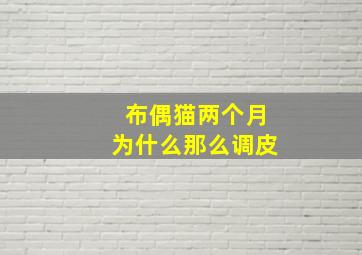 布偶猫两个月
为什么那么调皮